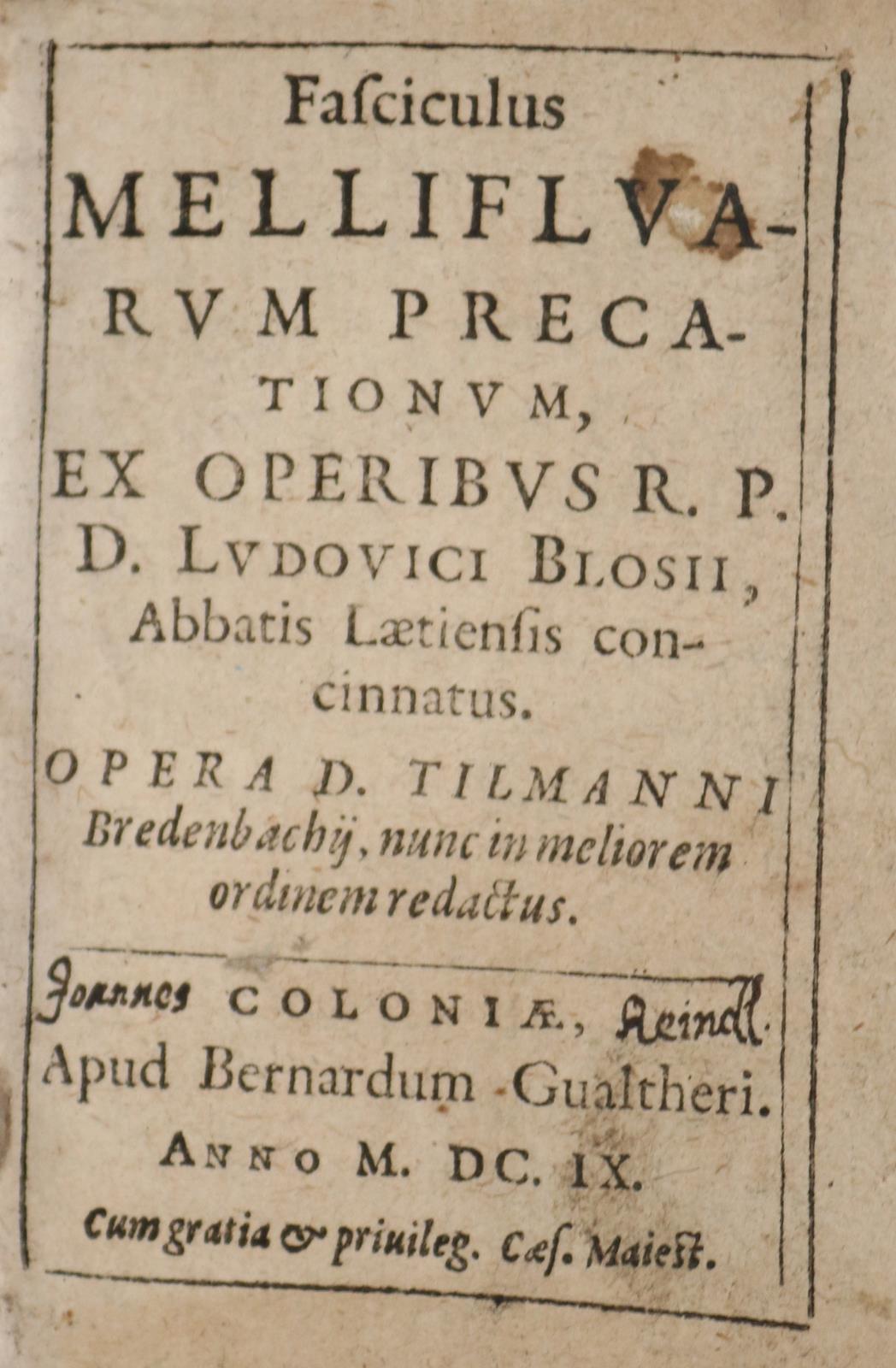 Fasciculus MELLIFLVARVM PRECATIONVM, EX OPERIBVS R. P. D. LVDOVICI BLOSII, Abbatis Lætiensis concinnatus.

OPERA D. TILMANNI Bredenbachij, nunc in meliorem ordinem redactus.

Joannes COLONIÆ, Reindl.
Apud Bernardum Gualtheri.
ANNO M. DC. IX.
Cum gratia & priuileg. Cæs. Maiest.